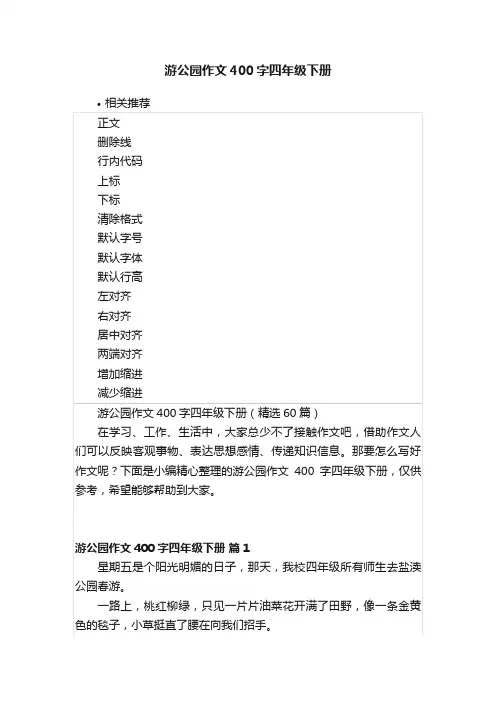 游公园作文400字四年级下册

• 相关推荐

正文
删除线
行内代码
上标
下标
清除格式
默认字号
默认字体
默认行高
左对齐
右对齐
居中对齐
两端对齐
增加缩进
减少缩进

游公园作文400字四年级下册（精选60篇）

在学习、工作、生活中，大家总少不了接触作文吧，借助作文人们可以反映客观事物、表达思想感情、传递知识信息。那要怎么写好作文呢？下面是小编精心整理的游公园作文 400 字四年级下册，仅供参考，希望能够帮助到大家。

游公园作文400字四年级下册 篇1

星期五是个阳光明媚的日子，那天，我校四年级所有师生去盐渎公园春游。

一路上，桃红柳绿，只见一片片油菜花开满了田野，像一条金黄色的毯子，小草挺直了腰在向我们招手。